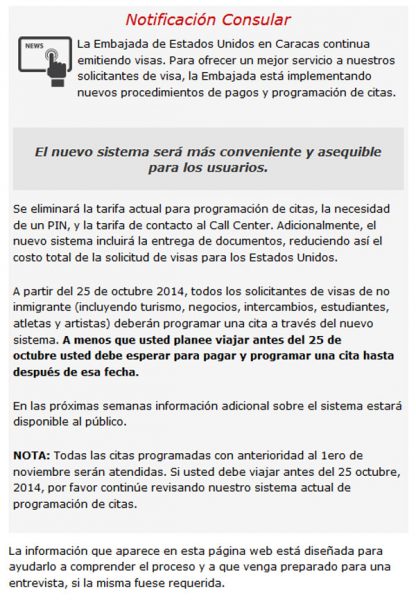 Notificación Consular

NEWS

La Embajada de Estados Unidos en Caracas continua emitiendo visas. Para ofrecer un mejor servicio a nuestros solicitantes de visa, la Embajada está implementando nuevos procedimientos de pagos y programación de citas.

El nuevo sistema será más conveniente y asequible para los usuarios.

Se eliminará la tarifa actual para programación de citas, la necesidad de un PIN, y la tarifa de contacto al Call Center. Adicionalmente, el nuevo sistema incluirá la entrega de documentos, reduciendo así el costo total de la solicitud de visas para los Estados Unidos.

A partir del 25 de octubre 2014, todos los solicitantes de visas de no inmigrante (incluyendo turismo, negocios, intercambios, estudiantes, atletas y artistas) deberán programar una cita a través del nuevo sistema. A menos que usted planee viajar antes del 25 de octubre usted debe esperar para pagar y programar una cita hasta después de esa fecha.

En las próximas semanas información adicional sobre el sistema estará disponible al público.

NOTA: Todas las citas programadas con anterioridad al 1ero de noviembre serán atendidas. Si usted debe viajar antes del 25 octubre, 2014, por favor continúe revisando nuestro sistema actual de programación de citas.

La información que aparece en esta página web está diseñada para ayudarlo a comprender el proceso y a que venga preparado para una entrevista, si la misma fuese requerida.